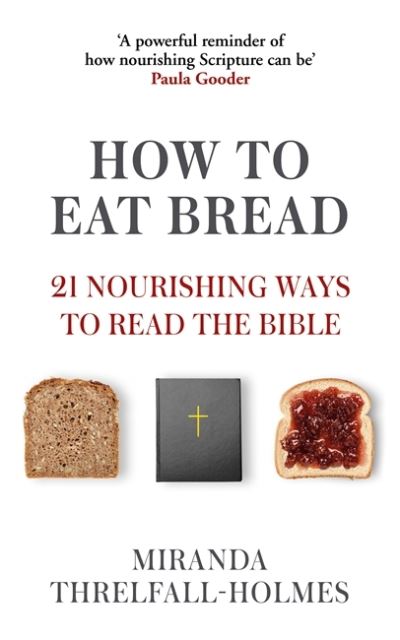 'A powerful reminder of how nourishing Scripture can be'
Paula Gooder

HOW TO EAT BREAD

21 NOURISHING WAYS TO READ THE BIBLE

MIRANDA THRELFALL-HOLMES